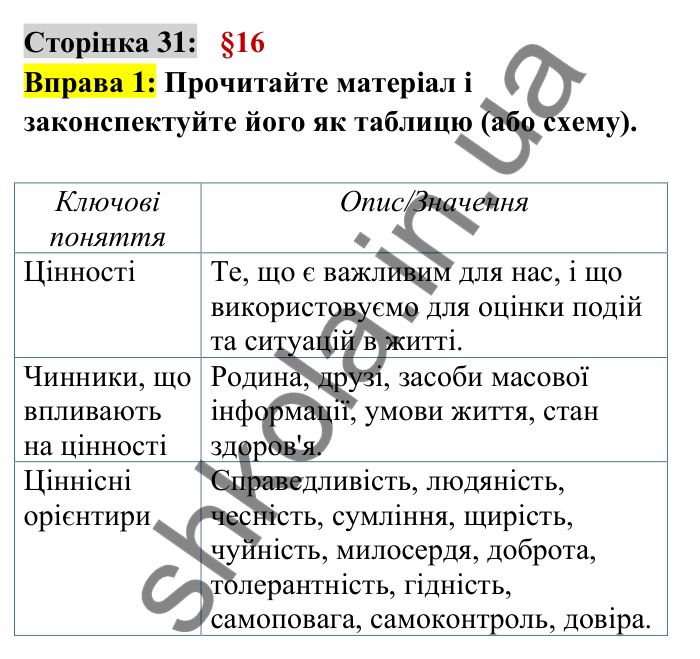 Сторінка 31: §16

Вправа 1: Прочитайте матеріал і законспектуйте його як таблицю (або схему).

| Ключові поняття | Опис/Значення |
|---|---|
| Цінності | Те, що є важливим для нас, і що використовуємо для оцінки подій та ситуацій в житті. |
| Чинники, що впливають на цінності | Родина, друзі, засоби масової інформації, умови життя, стан здоров'я. |
| Ціннісні орієнтири | Справедливість, людяність, чесність, сумління, щирість, чуйність, милосердя, доброта, толерантність, гідність, самоповага, самоконтроль, довіра. |

shkola.in.ua